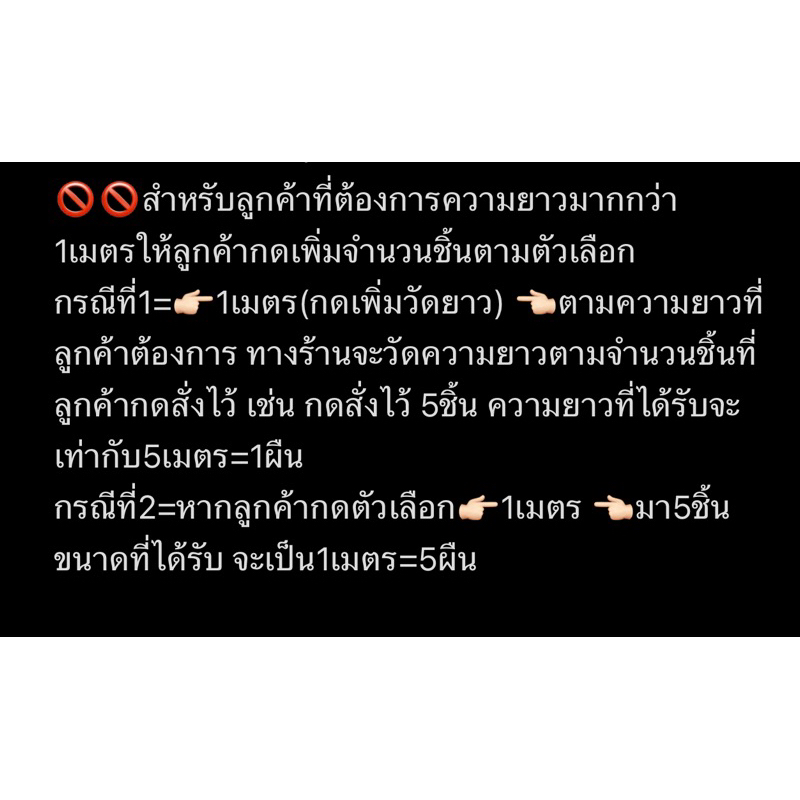 🚫🚫สำหรับลูกค้าที่ต้องการความยาวมากกว่า 1เมตรให้ลูกค้ากดเพิ่มจำนวนชิ้นตามตัวเลือก
กรณีที่1=👉🏻1เมตร(กดเพิ่มวัดยาว) 👈🏻ตามความยาวที่ลูกค้าต้องการ ทางร้านจะวัดความยาวตามจำนวนชิ้นที่ลูกค้ากดสั่งไว้ เช่น กดสั่งไว้ 5ชิ้น ความยาวที่ได้รับจะเท่ากับ5เมตร=1ผืน
กรณีที่2=หากลูกค้ากดตัวเลือก👉🏻1เมตร 👈🏻มา5ชิ้น ขนาดที่ได้รับ จะเป็น1เมตร=5ผืน